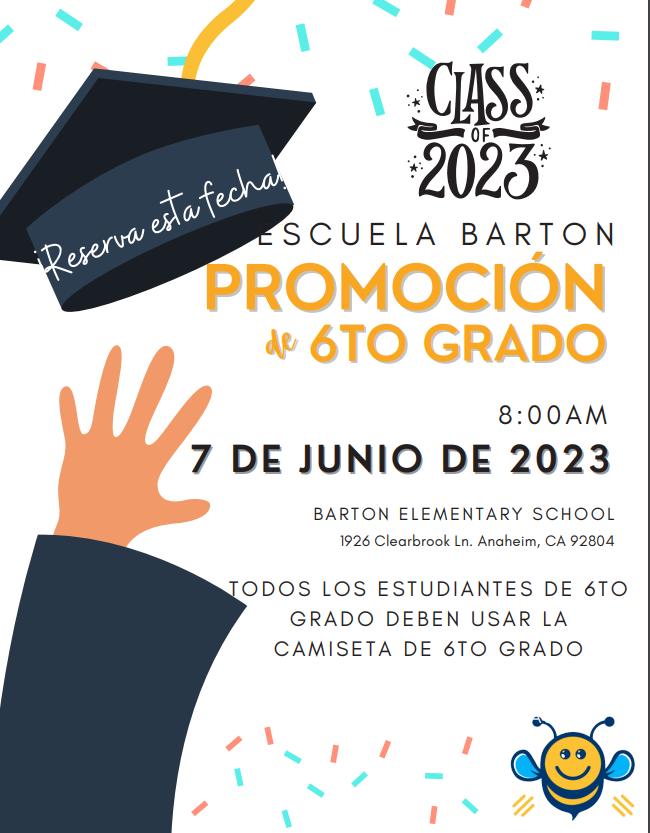 CLASS OF 2023

¡Reserva esta fecha!

ESCUELA BARTON
PROMOCIÓN
de 6TO GRADO

8:00AM
7 DE JUNIO DE 2023

BARTON ELEMENTARY SCHOOL
1926 Clearbrook Ln. Anaheim, CA 92804

TODOS LOS ESTUDIANTES DE 6TO GRADO DEBEN USAR LA CAMISETA DE 6TO GRADO